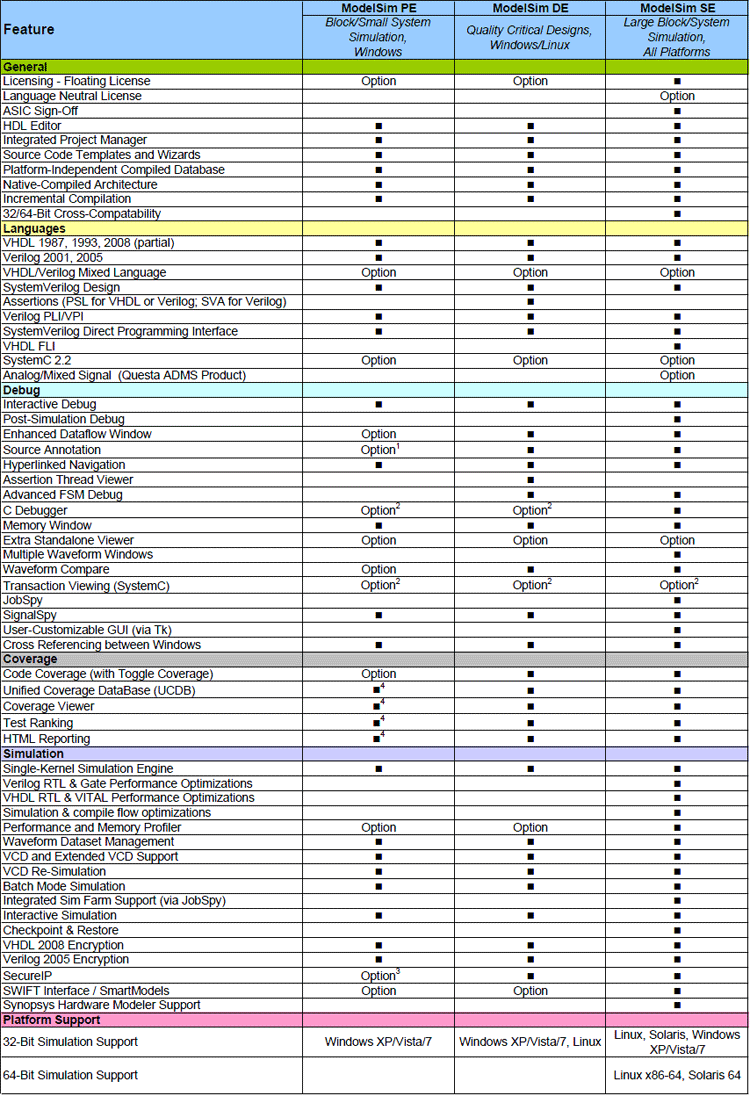 | Feature | ModelSim PE Block/Small System Simulation, Windows | ModelSim DE Quality Critical Designs, Windows/Linux | ModelSim SE Large Block/System Simulation, All Platforms |
|---|---|---|---|
| General | | | |
| Licensing - Floating License | Option | Option | ■ |
| Language Neutral License | | | Option |
| ASIC Sign-Off | | | ■ |
| HDL Editor | ■ | ■ | ■ |
| Integrated Project Manager | ■ | ■ | ■ |
| Source Code Templates and Wizards | ■ | ■ | ■ |
| Platform-Independent Compiled Database | ■ | ■ | ■ |
| Native-Compiled Architecture | ■ | ■ | ■ |
| Incremental Compilation | ■ | ■ | ■ |
| 32/64-Bit Cross-Compatability | | | ■ |
| Languages | | | |
| VHDL 1987, 1993, 2008 (partial) | ■ | ■ | ■ |
| Verilog 2001, 2005 | ■ | ■ | ■ |
| VHDL/Verilog Mixed Language | Option | Option | Option |
| SystemVerilog Design | ■ | ■ | ■ |
| Assertions (PSL for VHDL or Verilog; SVA for Verilog) | | ■ | |
| Verilog PLI/VPI | ■ | ■ | ■ |
| SystemVerilog Direct Programming Interface | ■ | ■ | ■ |
| VHDL FLI | | | ■ |
| SystemC 2.2 | Option | Option | Option |
| Analog/Mixed Signal (Questa ADMS Product) | | | Option |
| Debug | | | |
| Interactive Debug | ■ | ■ | ■ |
| Post-Simulation Debug | | | ■ |
| Enhanced Dataflow Window | Option | ■ | ■ |
| Source Annotation | Option$^{1}$ | ■ | ■ |
| Hyperlinked Navigation | ■ | ■ | ■ |
| Assertion Thread Viewer | | ■ | |
| Advanced FSM Debug | | ■ | ■ |
| C Debugger | Option$^{2}$ | Option$^{2}$ | ■ |
| Memory Window | ■ | ■ | ■ |
| Extra Standalone Viewer | Option | Option | Option |
| Multiple Waveform Windows | | | ■ |
| Waveform Compare | Option | ■ | ■ |
| Transaction Viewing (SystemC) | Option$^{2}$ | Option$^{2}$ | Option$^{2}$ |
| JobSpy | | | ■ |
| SignalSpy | ■ | ■ | ■ |
| User-Customizable GUI (via Tk) | | | ■ |
| Cross Referencing between Windows | ■ | ■ | ■ |
| Coverage | | | |
| Code Coverage (with Toggle Coverage) | Option | ■ | ■ |
| Unified Coverage DataBase (UCDB) | ■$^{4}$ | ■ | ■ |
| Coverage Viewer | ■$^{4}$ | ■ | ■ |
| Test Ranking | ■$^{4}$ | ■ | ■ |
| HTML Reporting | ■$^{4}$ | ■ | ■ |
| Simulation | | | |
| Single-Kernel Simulation Engine | ■ | ■ | ■ |
| Verilog RTL & Gate Performance Optimizations | | | ■ |
| VHDL RTL & VITAL Performance Optimizations | | | ■ |
| Simulation & compile flow optimizations | | | ■ |
| Performance and Memory Profiler | Option | Option | ■ |
| Waveform Dataset Management | ■ | ■ | ■ |
| VCD and Extended VCD Support | ■ | ■ | ■ |
| VCD Re-Simulation | ■ | ■ | ■ |
| Batch Mode Simulation | ■ | ■ | ■ |
| Integrated Sim Farm Support (via JobSpy) | | | ■ |
| Interactive Simulation | ■ | ■ | ■ |
| Checkpoint & Restore | | | ■ |
| VHDL 2008 Encryption | ■ | ■ | ■ |
| Verilog 2005 Encryption | ■ | ■ | ■ |
| SecureIP | Option$^{3}$ | ■ | ■ |
| SWIFT Interface / SmartModels | Option | Option | ■ |
| Synopsys Hardware Modeler Support | | | ■ |
| Platform Support | | | |
| 32-Bit Simulation Support | Windows XP/Vista/7 | Windows XP/Vista/7, Linux | Linux, Solaris, Windows XP/Vista/7 |
| 64-Bit Simulation Support | | | Linux x86-64, Solaris 64 |